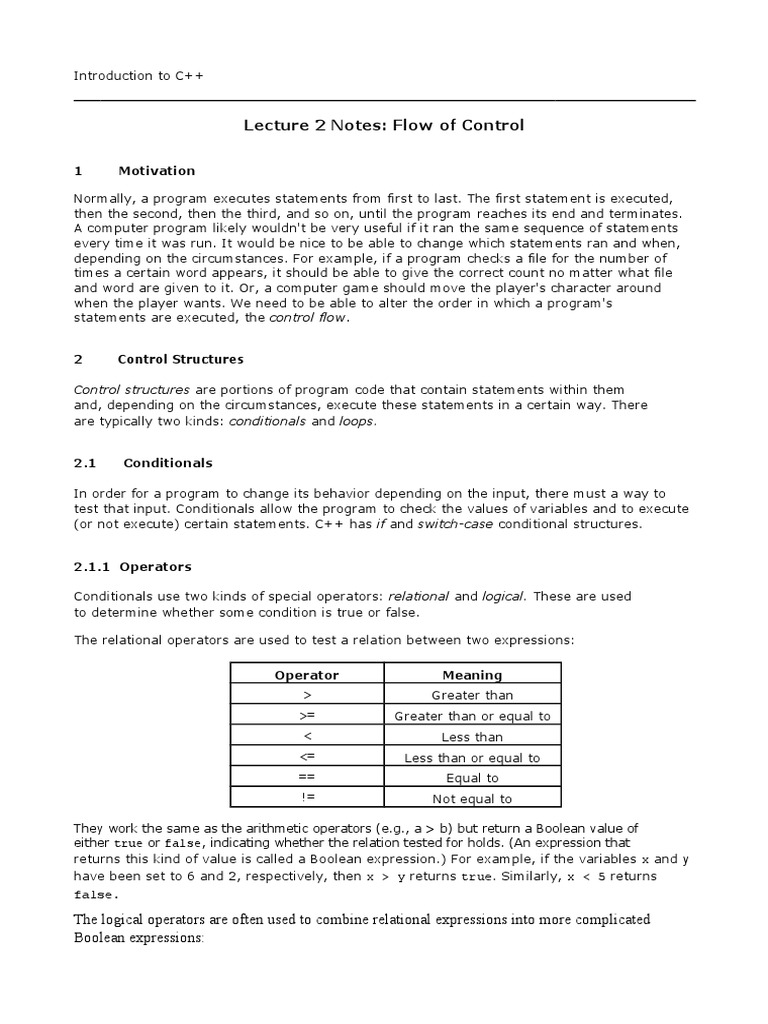 Introduction to C++

Lecture 2 Notes: Flow of Control

1 Motivation

Normally, a program executes statements from first to last. The first statement is executed, then the second, then the third, and so on, until the program reaches its end and terminates. A computer program likely wouldn't be very useful if it ran the same sequence of statements every time it was run. It would be nice to be able to change which statements ran and when, depending on the circumstances. For example, if a program checks a file for the number of times a certain word appears, it should be able to give the correct count no matter what file and word are given to it. Or, a computer game should move the player's character around when the player wants. We need to be able to alter the order in which a program's statements are executed, the control flow.

2 Control Structures

Control structures are portions of program code that contain statements within them and, depending on the circumstances, execute these statements in a certain way. There are typically two kinds: conditionals and loops.

2.1 Conditionals

In order for a program to change its behavior depending on the input, there must a way to test that input. Conditionals allow the program to check the values of variables and to execute (or not execute) certain statements. C++ has if and switch-case conditional structures.

2.1.1 Operators

Conditionals use two kinds of special operators: relational and logical. These are used to determine whether some condition is true or false.

The relational operators are used to test a relation between two expressions:

| Operator | Meaning |
|---|---|
| > | Greater than |
| >= | Greater than or equal to |
| < | Less than |
| <= | Less than or equal to |
| == | Equal to |
| != | Not equal to |

They work the same as the arithmetic operators (e.g., a > b) but return a Boolean value of either true or false, indicating whether the relation tested for holds. (An expression that returns this kind of value is called a Boolean expression.) For example, if the variables x and y have been set to 6 and 2, respectively, then x > y returns true. Similarly, x < 5 returns false.

The logical operators are often used to combine relational expressions into more complicated Boolean expressions: